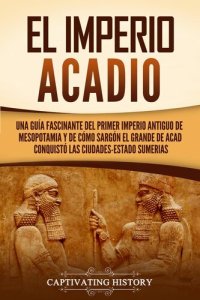 EL IMPERIO ACADIO

UNA GUÍA FASCINANTE DEL PRIMER IMPERIO ANTIGUO DE MESOPOTAMIA Y DE CÓMO SARGÓN EL GRANDE DE ACAD CONQUISTÓ LAS CIUDADES-ESTADO SUMERIAS

CAPTIVATING HISTORY